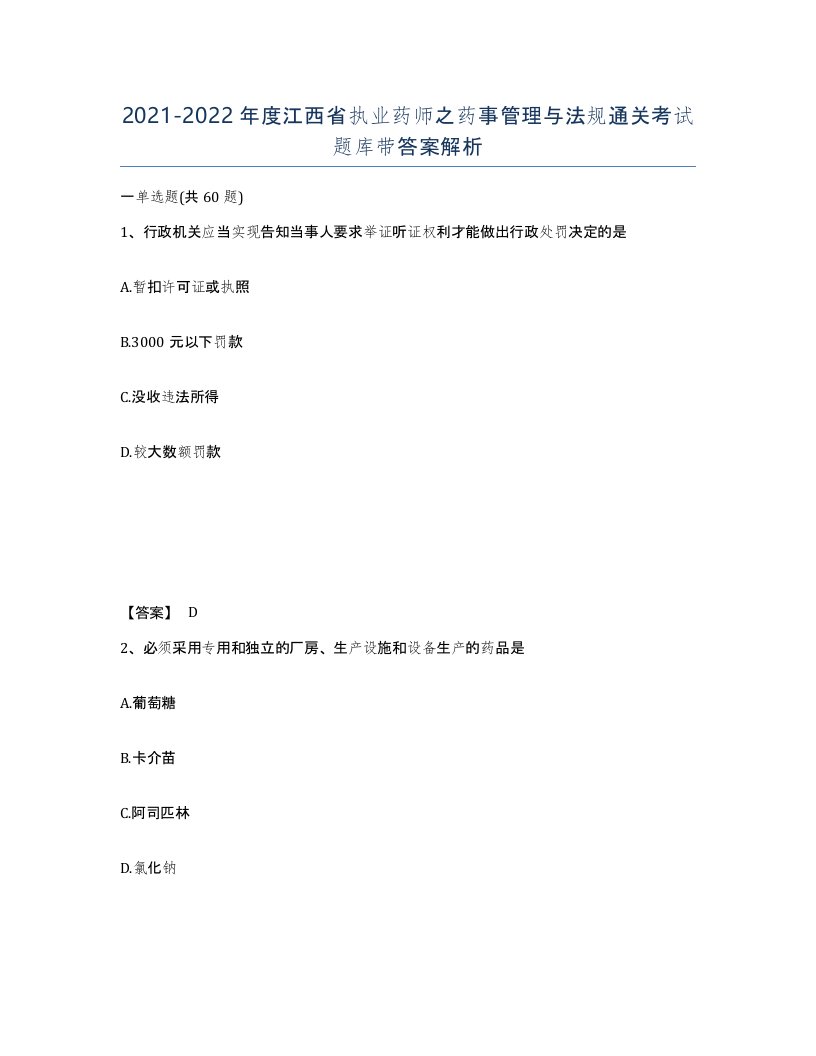 2021-2022年度江西省执业药师之药事管理与法规通关考试题库带答案解析

一单选题(共60题)

1、行政机关应当实现告知当事人要求举证听证权利才能做出行政处罚决定的是

A.暂扣许可证或执照

B.3000元以下罚款

C.没收违法所得

D.较大数额罚款

【答案】 D

2、必须采用专用和独立的厂房、生产设施和设备生产的药品是

A.葡萄糖

B.卡介苗

C.阿司匹林

D.氯化钠